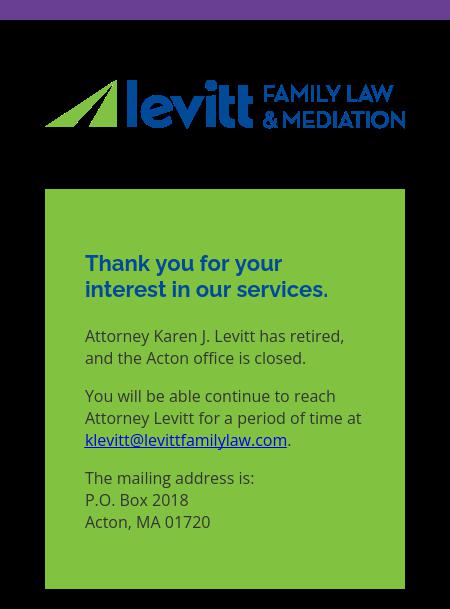 levitt FAMILY LAW & MEDIATION

Thank you for your interest in our services.

Attorney Karen J. Levitt has retired, and the Acton office is closed.

You will be able continue to reach Attorney Levitt for a period of time at klevitt@levittfamilylaw.com.

The mailing address is:
P.O. Box 2018
Acton, MA 01720